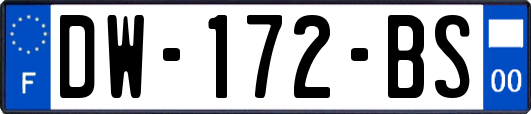 F
DW-172-BS
00